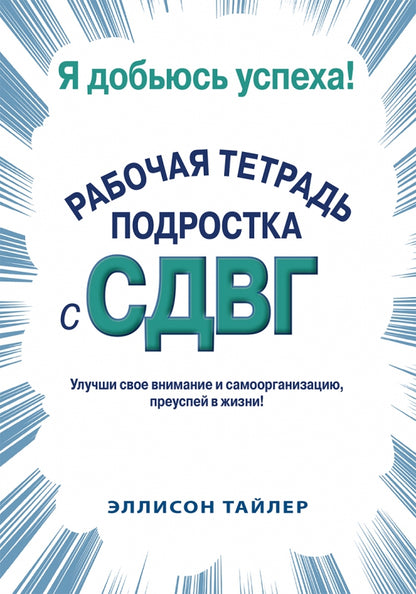 Я добьюсь успеха!

РАБОЧАЯ ТЕТРАДЬ ПОДРОСТКА с СДВГ

Улучши свое внимание и самоорганизацию, преуспей в жизни!

ЭЛЛИСОН ТАЙЛЕР